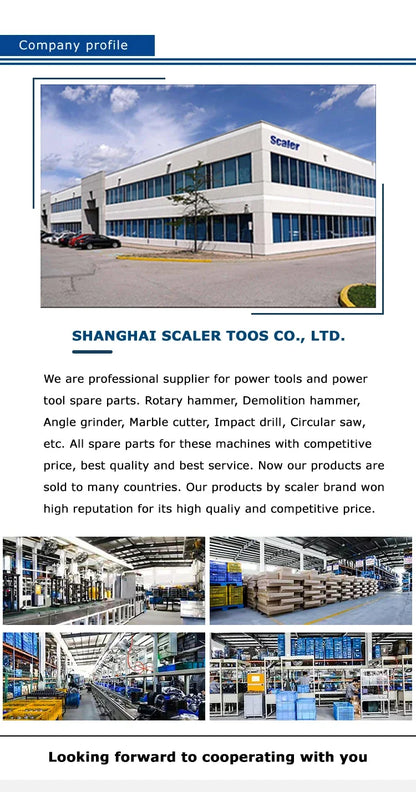 Company profile

Scaler

SHANGHAI SCALER TOOS CO., LTD.

We are professional supplier for power tools and power tool spare parts. Rotary hammer, Demolition hammer, Angle grinder, Marble cutter, Impact drill, Circular saw, etc. All spare parts for these machines with competitive price, best quality and best service. Now our products are sold to many countries. Our products by scaler brand won high reputation for its high qualiy and competitive price.

Looking forward to cooperating with you